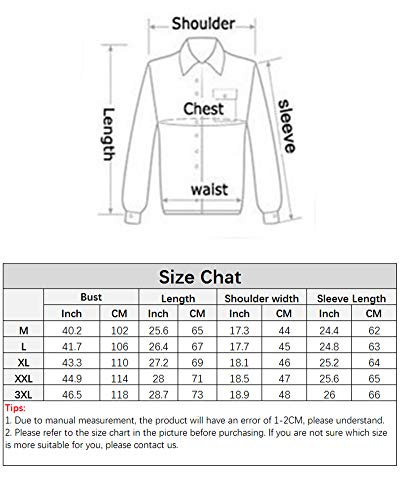 Shoulder
Length
Chest
sleeve
waist

Size Chat

| | Bust | | Length | | Shoulder width | | Sleeve Length | |
|---|---|---|---|---|---|---|---|---|
| | Inch | CM | Inch | CM | Inch | CM | Inch | CM |
| M | 40.2 | 102 | 25.6 | 65 | 17.3 | 44 | 24.4 | 62 |
| L | 41.7 | 106 | 26.4 | 67 | 17.7 | 45 | 24.8 | 63 |
| XL | 43.3 | 110 | 27.2 | 69 | 18.1 | 46 | 25.2 | 64 |
| XXL | 44.9 | 114 | 28 | 71 | 18.5 | 47 | 25.6 | 65 |
| 3XL | 46.5 | 118 | 28.7 | 73 | 18.9 | 48 | 26 | 66 |

Tips:
1. Due to manual measurement, the product will have an error of 1-2CM, please understand.
2. Please refer to the size chart in the picture before purchasing. If you are not sure which size is more suitable for you, please contact us.